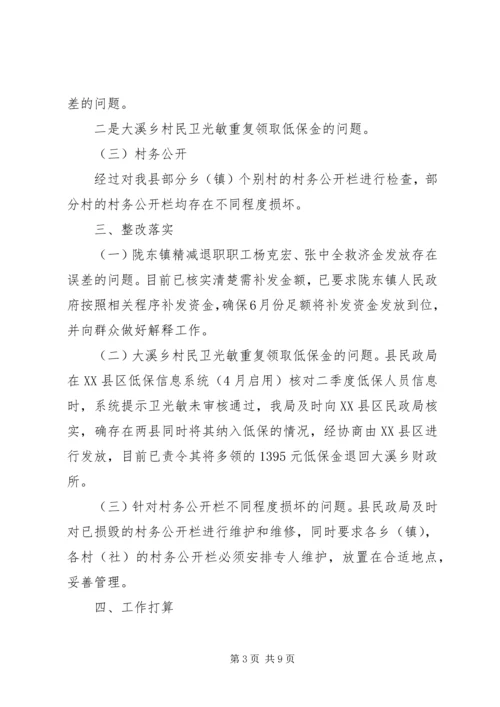 差的问题。

二是大溪乡村民卫光敏重复领取低保金的问题。

（三）村务公开

经过对我县部分乡（镇）个别村的村务公开栏进行检查，部分村的村务公开栏均存在不同程度损坏。

三、整改落实

（一）陇东镇精减退职职工杨克宏、张中全救济金发放存在误差的问题。目前已核实清楚需补发金额，已要求陇东镇人民政府按照相关程序补发资金，确保6月份足额将补发资金发放到位，并向群众做好解释工作。

（二）大溪乡村民卫光敏重复领取低保金的问题。县民政局在XX县区低保信息系统（4月启用）核对二季度低保人员信息时，系统提示卫光敏未审核通过，我局及时向XX县区民政局核实，确存在两县同时将其纳入低保的情况，经协商由XX县区进行发放，目前已责令其将多领的1395元低保金退回大溪乡财政所。

（三）针对村务公开栏不同程度损坏的问题。县民政局及时对已损毁的村务公开栏进行维护和维修，同时要求各乡（镇），各村（社）的村务公开栏必须安排专人维护，放置在合适地点，妥善管理。

四、工作打算

第3页 共9页